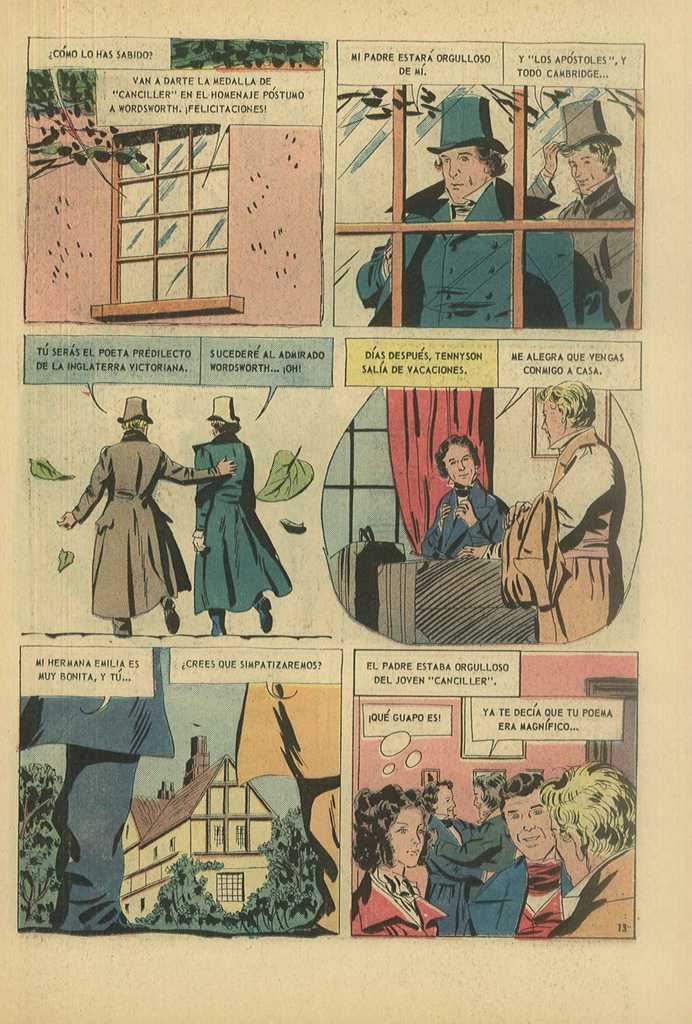 ¿CÓMO LO HAS SABIDO?

VAN A DARTE LA MEDALLA DE "CANCILLER" EN EL HOMENAJE PÓSTUMO A WORDSWORTH. ¡FELICITACIONES!

MI PADRE ESTARÁ ORGULLOSO DE MÍ.

Y "LOS APÓSTOLES", Y TODO CAMBRIDGE...

TÚ SERÁS EL POETA PREDILECTO DE LA INGLATERRA VICTORIANA.

SUCEDERÉ AL ADMIRADO WORDSWORTH... ¡OH!

DÍAS DESPUÉS, TENNYSON SALÍA DE VACACIONES.

ME ALEGRA QUE VENGAS CONMIGO A CASA.

MI HERMANA EMILIA ES MUY BONITA, Y TÚ...

¿CREES QUE SIMPATIZAREMOS?

EL PADRE ESTABA ORGULLOSO DEL JOVEN "CANCILLER".

¡QUÉ GUAPO ES!

YA TE DECÍA QUE TU POEMA ERA MAGNÍFICO...

13